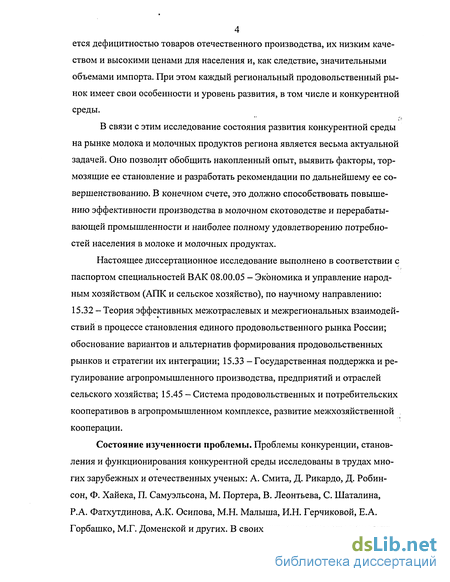 4

ется дефицитностью товаров отечественного производства, их низким качеством и высокими ценами для населения и, как следствие, значительными объемами импорта. При этом каждый региональный продовольственный рынок имеет свои особенности и уровень развития, в том числе и конкурентной среды.

В связи с этим исследование состояния развития конкурентной среды на рынке молока и молочных продуктов региона является весьма актуальной задачей. Оно позволит обобщить накопленный опыт, выявить факторы, тормозящие ее становление и разработать рекомендации по дальнейшему ее совершенствованию. В конечном счете, это должно способствовать повышению эффективности производства в молочном скотоводстве и перерабатывающей промышленности и наиболее полному удовлетворению потребностей населения в молоке и молочных продуктах.

Настоящее диссертационное исследование выполнено в соответствии с паспортом специальностей ВАК 08.00.05 – Экономика и управление народным хозяйством (АПК и сельское хозяйство), по научному направлению: 15.32 – Теория эффективных межотраслевых и межрегиональных взаимодействий в процессе становления единого продовольственного рынка России; обоснование вариантов и альтернатив формирования продовольственных рынков и стратегии их интеграции; 15.33 – Государственная поддержка и регулирование агропромышленного производства, предприятий и отраслей сельского хозяйства; 15.45 – Система продовольственных и потребительских кооперативов в агропромышленном комплексе, развитие межхозяйственной кооперации.

Состояние изученности проблемы. Проблемы конкуренции, становления и функционирования конкурентной среды исследованы в трудах многих зарубежных и отечественных ученых: А. Смита, Д. Рикардо, Д. Робинсон, Ф. Хайека, П. Самуэльсона, М. Портера, В. Леонтьева, С. Шаталина, Р.А. Фатхутдинова, А.К. Осипова, М.Н. Малыша, И.Н. Герчиковой, Е.А. Горбашко, М.Г. Доменской и других. В своих

dsLib.net
библиотека диссертаций